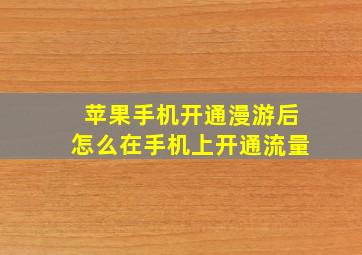 苹果手机开通漫游后
怎么在手机上开通流量